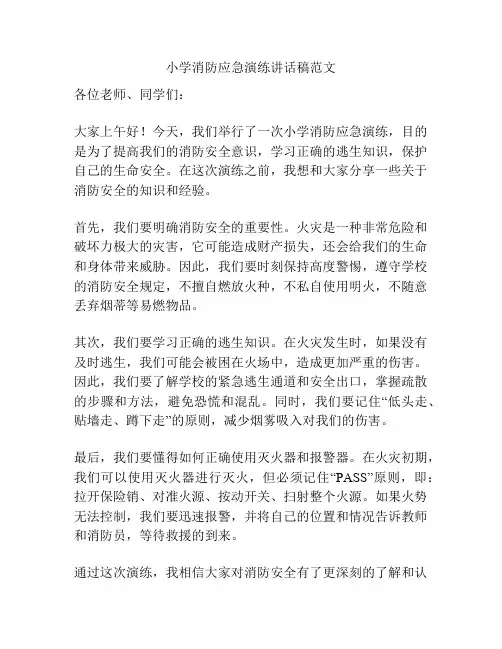 小学消防应急演练讲话稿范文

各位老师、同学们：

大家上午好！今天，我们举行了一次小学消防应急演练，目的是为了提高我们的消防安全意识，学习正确的逃生知识，保护自己的生命安全。在这次演练之前，我想和大家分享一些关于消防安全的知识和经验。

首先，我们要明确消防安全的重要性。火灾是一种非常危险和破坏力极大的灾害，它可能造成财产损失，还会给我们的生命和身体带来威胁。因此，我们要时刻保持高度警惕，遵守学校的消防安全规定，不擅自燃放火种，不私自使用明火，不随意丢弃烟蒂等易燃物品。

其次，我们要学习正确的逃生知识。在火灾发生时，如果没有及时逃生，我们可能会被困在火场中，造成更加严重的伤害。因此，我们要了解学校的紧急逃生通道和安全出口，掌握疏散的步骤和方法，避免恐慌和混乱。同时，我们要记住“低头走、贴墙走、蹲下走”的原则，减少烟雾吸入对我们的伤害。

最后，我们要懂得如何正确使用灭火器和报警器。在火灾初期，我们可以使用灭火器进行灭火，但必须记住“PASS”原则，即：拉开保险销、对准火源、按动开关、扫射整个火源。如果火势无法控制，我们要迅速报警，并将自己的位置和情况告诉教师和消防员，等待救援的到来。

通过这次演练，我相信大家对消防安全有了更深刻的了解和认